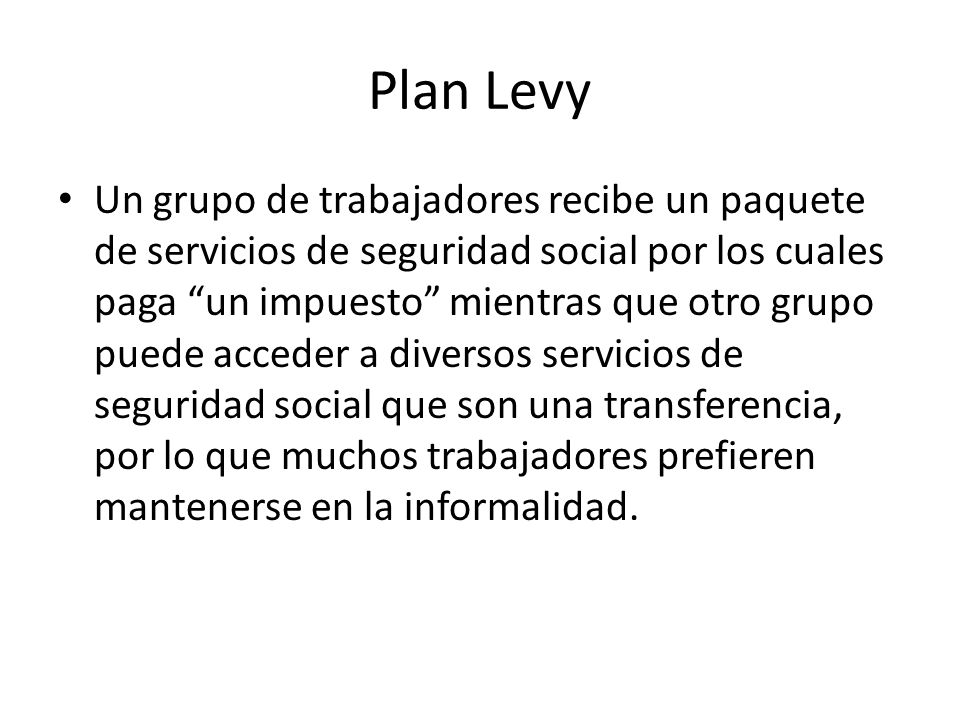 Plan Levy

• Un grupo de trabajadores recibe un paquete de servicios de seguridad social por los cuales paga “un impuesto” mientras que otro grupo puede acceder a diversos servicios de seguridad social que son una transferencia, por lo que muchos trabajadores prefieren mantenerse en la informalidad.